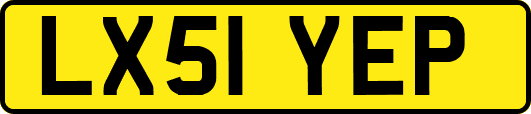 LX51 YEP